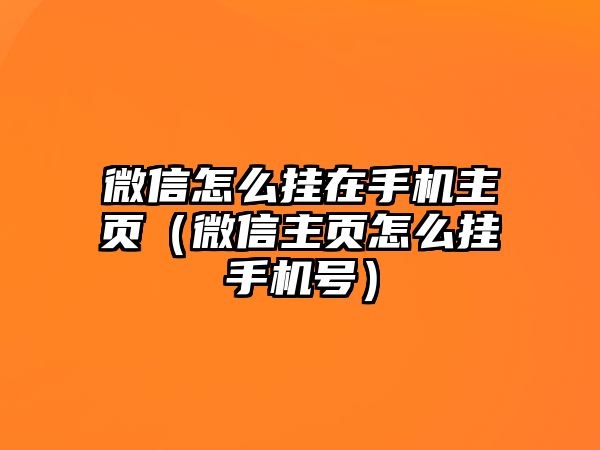 微信怎么挂在手机主页（微信主页怎么挂手机号）